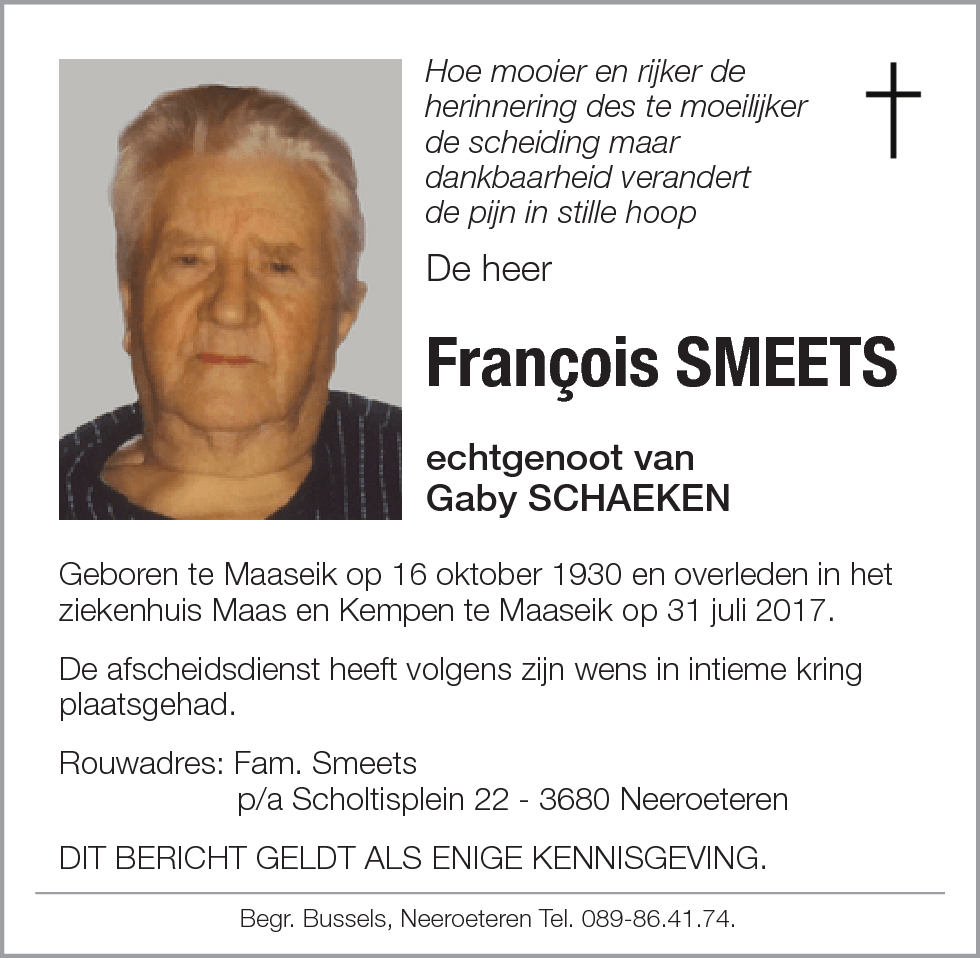 Hoe mooier en rijker de
herinnering des te moeilijker
de scheiding maar
dankbaarheid verandert
de pijn in stille hoop

De heer

François SMEETS

echtgenoot van
Gaby SCHAEKEN

Geboren te Maaseik op 16 oktober 1930 en overleden in het ziekenhuis Maas en Kempen te Maaseik op 31 juli 2017.

De afscheidsdienst heeft volgens zijn wens in intieme kring plaatsgehad.

Rouwadres: Fam. Smeets
p/a Scholtisplein 22 - 3680 Neeroeteren

DIT BERICHT GELDT ALS ENIGE KENNISGEVING.

Begr. Bussels, Neeroeteren Tel. 089-86.41.74.